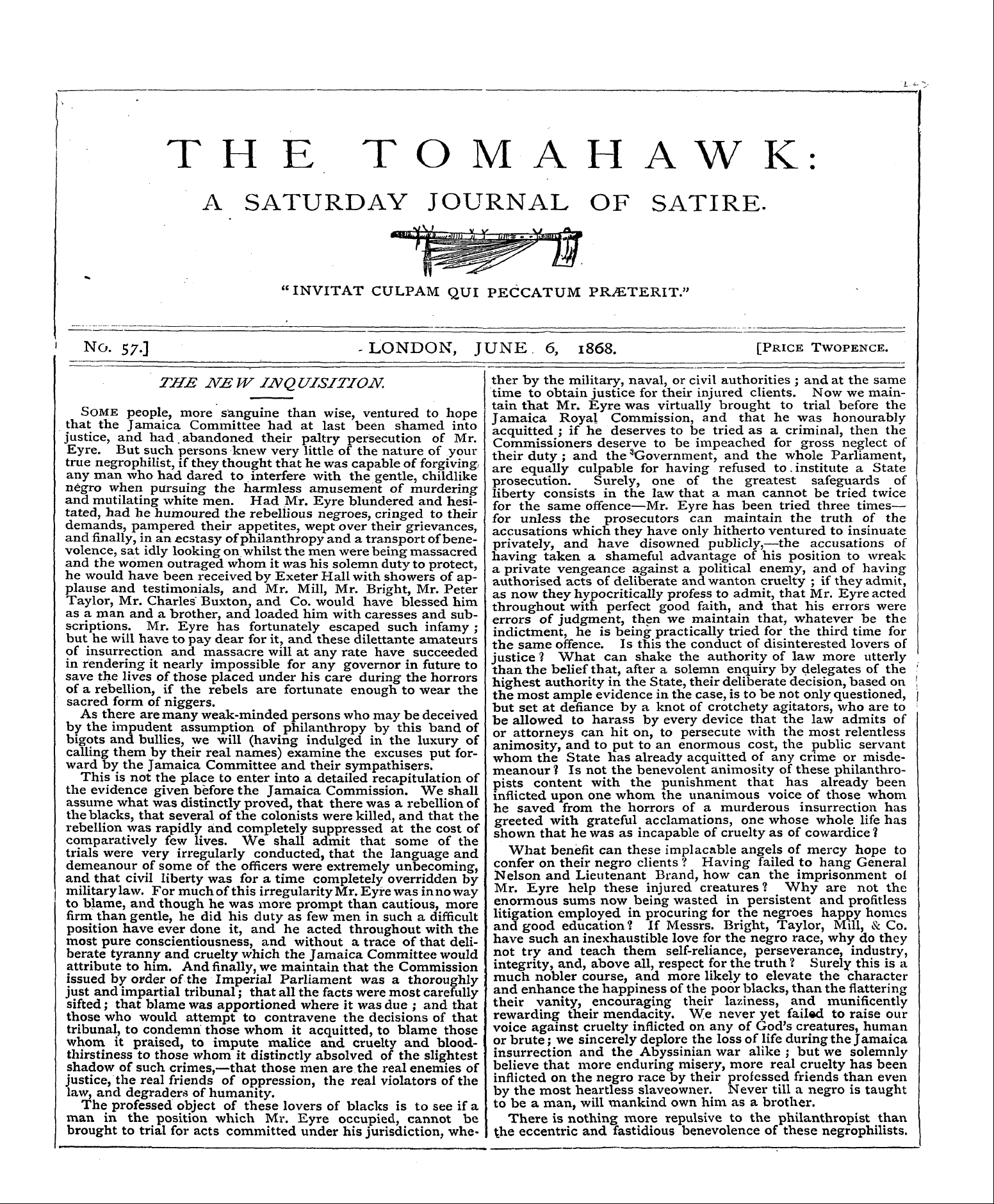 THE TOMAHAWK:

A SATURDAY JOURNAL OF SATIRE.

"INVITAT CULPAM QUI PECCATUM PRÆTERIT."

No. 57.] LONDON, JUNE 6, 1868. [PRICE TWOPENCE.

THE NEW INQUISITION.

SOME people, more sanguine than wise, ventured to hope that the Jamaica Committee had at last been shamed into justice, and had abandoned their paltry persecution of Mr. Eyre. But such persons knew very little of the nature of your true negrophilist, if they thought that he was capable of forgiving any man who had dared to interfere with the gentle, childlike negro when pursuing the harmless amusement of murdering and mutilating white men. Had Mr. Eyre blundered and hesitated, had he humoured the rebellious negroes, cringed to their demands, pampered their appetites, wept over their grievances, and finally, in an ecstasy of philanthropy and a transport of benevolence, sat idly looking on whilst the men were being massacred and the women outraged whom it was his solemn duty to protect, he would have been received by Exeter Hall with showers of applause and testimonials, and Mr. Mill, Mr. Bright, Mr. Peter Taylor, Mr. Charles Buxton, and Co. would have blessed him as a man and a brother, and loaded him with caresses and subscriptions. Mr. Eyre has fortunately escaped such infamy; but he will have to pay dear for it, and these dilettante amateurs of insurrection and massacre will at any rate have succeeded in rendering it nearly impossible for any governor in future to save the lives of those placed under his care during the horrors of a rebellion, if the rebels are fortunate enough to wear the sacred form of niggers.

As there are many weak-minded persons who may be deceived by the impudent assumption of philanthropy by this band of bigots and bullies, we will (having indulged in the luxury of calling them by their real names) examine the excuses put forward by the Jamaica Committee and their sympathisers.

This is not the place to enter into a detailed recapitulation of the evidence given before the Jamaica Commission. We shall assume what was distinctly proved, that there was a rebellion of the blacks, that several of the colonists were killed, and that the rebellion was rapidly and completely suppressed at the cost of comparatively few lives. We shall admit that some of the trials were very irregularly conducted, that the language and demeanour of some of the officers were extremely unbecoming, and that civil liberty was for a time completely overridden by military law. For much of this irregularity Mr. Eyre was in no way to blame, and though he was more prompt than cautious, more firm than gentle, he did his duty as few men in such a difficult position have ever done it, and he acted throughout with the most pure conscientiousness, and without a trace of that deliberate tyranny and cruelty which the Jamaica Committee would attribute to him. And finally, we maintain that the Commission issued by order of the Imperial Parliament was a thoroughly just and impartial tribunal; that all the facts were most carefully sifted; that blame was apportioned where it was due; and that those who would attempt to contravene the decisions of that tribunal, to condemn those whom it acquitted, to blame those whom it praised, to impute malice and cruelty and bloodthirstiness to those whom it distinctly absolved of the slightest shadow of such crimes,—that those men are the real enemies of justice, the real friends of oppression, the real violators of the law, and degraders of humanity.

The professed object of these lovers of blacks is to see if a man in the position which Mr. Eyre occupied, cannot be brought to trial for acts committed under his jurisdiction, whether by the military, naval, or civil authorities; and at the same time to obtain justice for their injured clients. Now we maintain that Mr. Eyre was virtually brought to trial before the Jamaica Royal Commission, and that he was honourably acquitted; if he deserves to be tried as a criminal, then the Commissioners deserve to be impeached for gross neglect of their duty; and the Government, and the whole Parliament, are equally culpable for having refused to institute a State prosecution. Surely, one of the greatest safeguards of liberty consists in the law that a man cannot be tried twice for the same offence—Mr. Eyre has been tried three times—for unless the prosecutors can maintain the truth of the accusations which they have only hitherto ventured to insinuate privately, and have disowned publicly,—the accusations of having taken a shameful advantage of his position to wreak a private vengeance against a political enemy, and of having authorised acts of deliberate and wanton cruelty; if they admit, as now they hypocritically profess to admit, that Mr. Eyre acted throughout with perfect good faith, and that his errors were errors of judgment, then we maintain that, whatever be the indictment, he is being practically tried for the third time for the same offence. Is this the conduct of disinterested lovers of justice? What can shake the authority of law more utterly than the belief that, after a solemn enquiry by delegates of the highest authority in the State, their deliberate decision, based on the most ample evidence in the case, is to be not only questioned, but set at defiance by a knot of crotchety agitators, who are to be allowed to harass by every device that the law admits of or attorneys can hit on, to persecute with the most relentless animosity, and to put to an enormous cost, the public servant whom the State has already acquitted of any crime or misdemeanour? Is not the benevolent animosity of these philanthropists content with the punishment that has already been inflicted upon one whom the unanimous voice of those whom he saved from the horrors of a murderous insurrection has greeted with grateful acclamations, one whose whole life has shown that he was as incapable of cruelty as of cowardice?

What benefit can these implacable angels of mercy hope to confer on their negro clients? Having failed to hang General Nelson and Lieutenant Brand, how can the imprisonment of Mr. Eyre help these injured creatures? Why are not the enormous sums now being wasted in persistent and profitless litigation employed in procuring for the negroes happy homes and good education? If Messrs. Bright, Taylor, Mill, & Co. have such an inexhaustible love for the negro race, why do they not try and teach them self-reliance, perseverance, industry, integrity, and, above all, respect for the truth? Surely this is a much nobler course, and more likely to elevate the character and enhance the happiness of the poor blacks, than the flattering their vanity, encouraging their laziness, and munificently rewarding their mendacity. We never yet failed to raise our voice against cruelty inflicted on any of God's creatures, human or brute; we sincerely deplore the loss of life during the Jamaica insurrection and the Abyssinian war alike; but we solemnly believe that more enduring misery, more real cruelty has been inflicted on the negro race by their professed friends than even by the most heartless slaveowner. Never till a negro is taught to be a man, will mankind own him as a brother.

There is nothing more repulsive to the philanthropist than the eccentric and fastidious benevolence of these negrophilists.